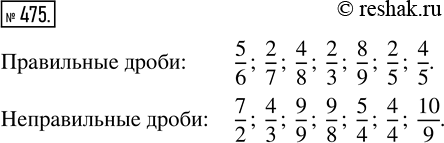 № 475.

© reshak.ru

Правильные дроби: $\frac{5}{6}$; $\frac{2}{7}$; $\frac{4}{8}$; $\frac{2}{3}$; $\frac{8}{9}$; $\frac{2}{5}$; $\frac{4}{5}$.

Неправильные дроби: $\frac{7}{2}$; $\frac{4}{3}$; $\frac{9}{9}$; $\frac{9}{8}$; $\frac{5}{4}$; $\frac{4}{4}$; $\frac{10}{9}$.